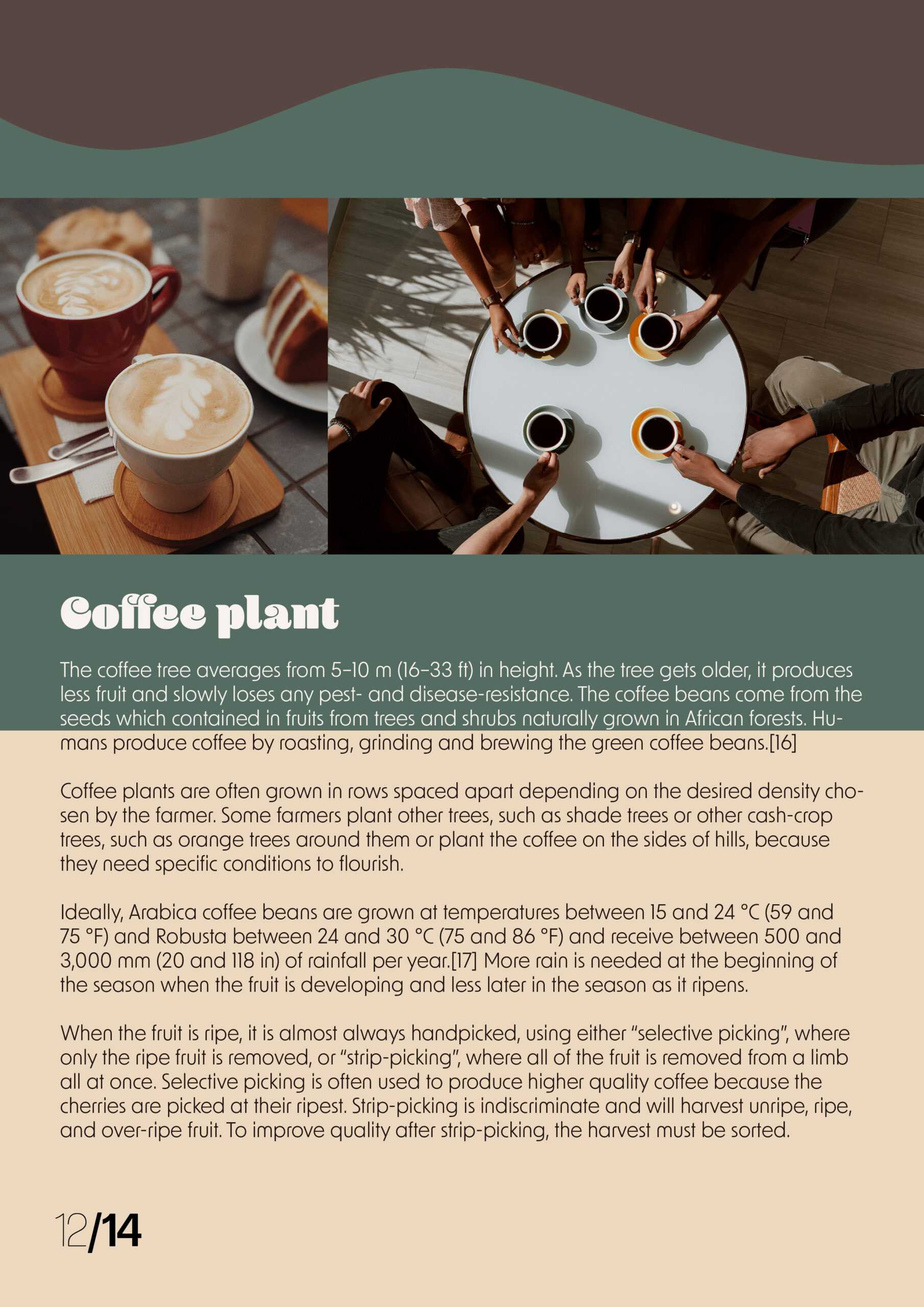 Coffee plant

The coffee tree averages from 5–10 m (16–33 ft) in height. As the tree gets older, it produces less fruit and slowly loses any pest- and disease-resistance. The coffee beans come from the seeds which contained in fruits from trees and shrubs naturally grown in African forests. Humans produce coffee by roasting, grinding and brewing the green coffee beans.[16]

Coffee plants are often grown in rows spaced apart depending on the desired density chosen by the farmer. Some farmers plant other trees, such as shade trees or other cash-crop trees, such as orange trees around them or plant the coffee on the sides of hills, because they need specific conditions to flourish.

Ideally, Arabica coffee beans are grown at temperatures between 15 and 24 °C (59 and 75 °F) and Robusta between 24 and 30 °C (75 and 86 °F) and receive between 500 and 3,000 mm (20 and 118 in) of rainfall per year.[17] More rain is needed at the beginning of the season when the fruit is developing and less later in the season as it ripens.

When the fruit is ripe, it is almost always handpicked, using either “selective picking”, where only the ripe fruit is removed, or “strip-picking”, where all of the fruit is removed from a limb all at once. Selective picking is often used to produce higher quality coffee because the cherries are picked at their ripest. Strip-picking is indiscriminate and will harvest unripe, ripe, and over-ripe fruit. To improve quality after strip-picking, the harvest must be sorted.

12/14